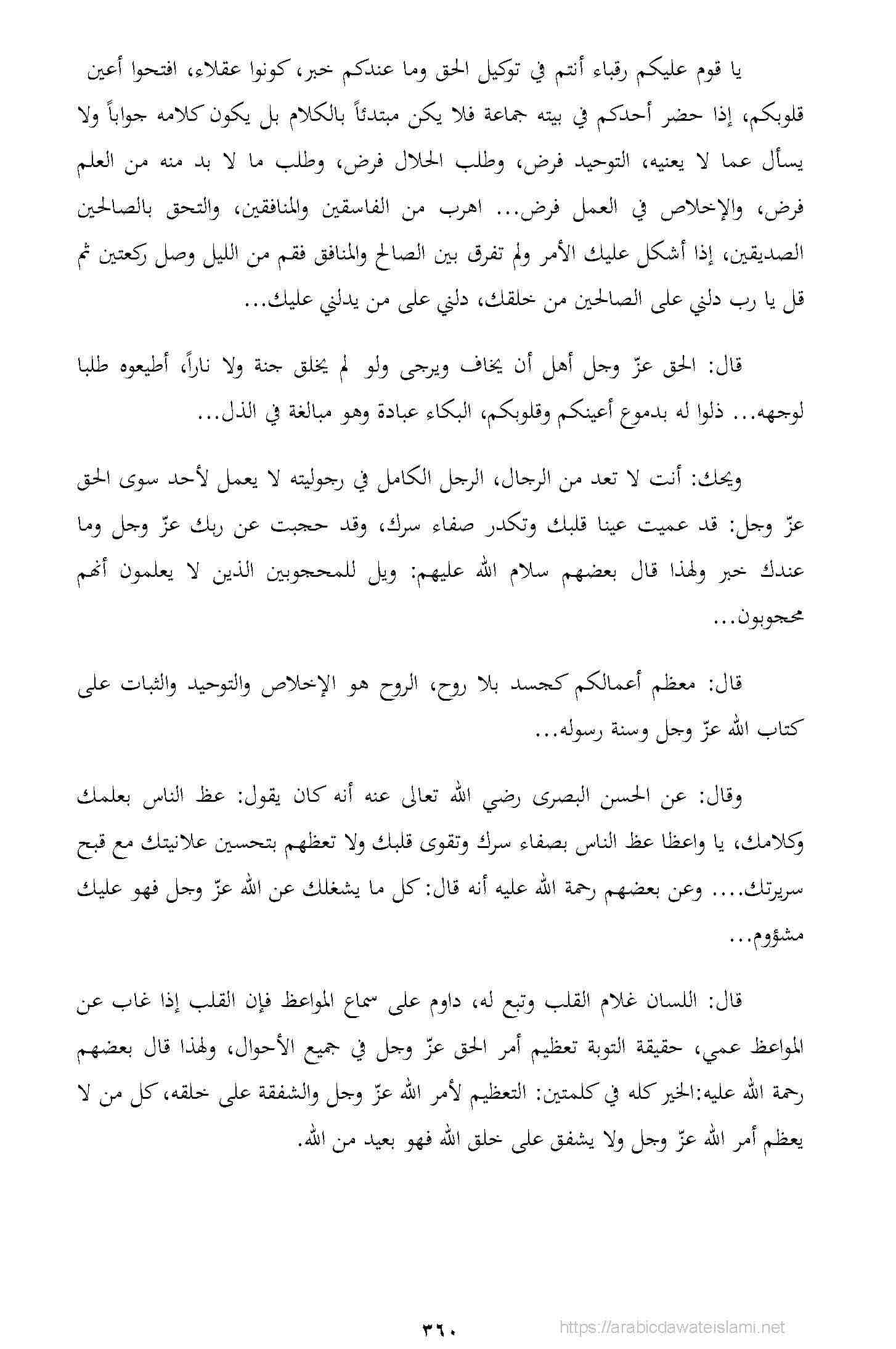 يا قوم عليكم رقباء أنتم في توكيل الحق وما عندكم خبر، كونوا عقلاء، افتحوا أعين قلوبكم، إذا حضر أحدكم في بيته جماعة فلا يكن مبتدئاً بالكلام بل يكون كلامه جواباً ولا يسأل عما لا يعنيه، التوحيد فرض، وطلب الحلال فرض، وطلب ما لا بد منه من العلم فرض، والإخلاص في العمل فرض... اهرب من الفاسقين والمنافقين، والتحق بالصالحين الصديقين، إذا أشكل عليك الأمر ولم تفرق بين الصالح والمنافق فقم من الليل وصل ركعتين ثم قل يا رب دلني على الصالحين من خلقك، دلني على من يدلني عليك...

قال: الحق عزّ وجل أهل أن يخاف ويرجى ولو لم يخلق جنة ولا ناراً، أطيعوه طلبا لوجهه... ذلوا له بدموع أعينكم وقلوبكم، البكاء عبادة وهو مبالغة في الذل...

ويحك: أنت لا تعد من الرجال، الرجل الكامل في رجوليته لا يعمل لأحد سوى الحق عزّ وجل: قد عميت عينا قلبك وتكدر صفاء سرك، وقد حجبت عن ربك عزّ وجل وما عندك خبر ولهذا قال بعضهم سلام الله عليهم: ويل للمحجوبين الذين لا يعلمون أنهم محجوبون...

قال: معظم أعمالكم كجسد بلا روح، الروح هو الإخلاص والتوحيد والثبات على كتاب الله عزّ وجل وسنة رسوله...

وقال: عن الحسن البصرى رضي الله تعالى عنه أنه كان يقول: عظ الناس بعلمك وكلامك، يا واعظا عظ الناس بصفاء سرك وتقوى قلبك ولا تعظهم بتحسين علانيتك مع قبح سريرتك.... وعن بعضهم رحمة الله عليه أنه قال: كل ما يشغلك عن الله عزّ وجل فهو عليك مشؤوم...

قال: اللسان غلام القلب وتبع له، داوم على سماع المواعظ فإن القلب إذا غاب عن المواعظ عمي، حقيقة التوبة تعظيم أمر الحق عزّ وجل في جميع الأحوال، ولهذا قال بعضهم رحمة الله عليه:الخير كله في كلمتين: التعظيم لأمر الله عزّ وجل والشفقة على خلقه، كل من لا يعظم أمر الله عزّ وجل ولا يشفق على خلق الله فهو بعيد من الله.

٣٦٠

https://arabicdawateislami.net